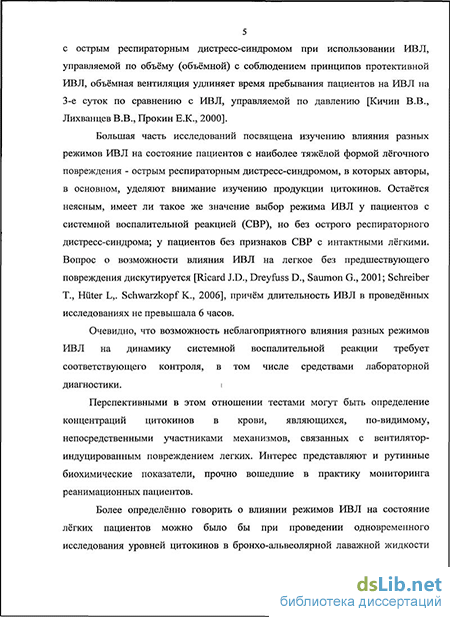 5

с острым респираторным дистресс-синдромом при использовании ИВЛ, управляемой по объёму (объёмной) с соблюдением принципов протективной ИВЛ, объёмная вентиляция удлиняет время пребывания пациентов на ИВЛ на 3-е суток по сравнению с ИВЛ, управляемой по давлению [Кичин В.В., Лихванцев В.В., Прокин Е.К., 2000].

Большая часть исследований посвящена изучению влияния разных режимов ИВЛ на состояние пациентов с наиболее тяжёлой формой лёгочного повреждения - острым респираторным дистресс-синдромом, в которых авторы, в основном, уделяют внимание изучению продукции цитокинов. Остаётся неясным, имеет ли такое же значение выбор режима ИВЛ у пациентов с системной воспалительной реакцией (СВР), но без острого респираторного дистресс-синдрома; у пациентов без признаков СВР с интактными лёгкими. Вопрос о возможности влияния ИВЛ на легкое без предшествующего повреждения дискутируется [Ricard J.D., Dreyfuss D., Saumon G., 2001; Schreiber T., Hüter L,. Schwarzkopf K., 2006], причём длительность ИВЛ в проведённых исследованиях не превышала 6 часов.

Очевидно, что возможность неблагоприятного влияния разных режимов ИВЛ на динамику системной воспалительной реакции требует соответствующего контроля, в том числе средствами лабораторной диагностики.

Перспективными в этом отношении тестами могут быть определение концентраций цитокинов в крови, являющихся, по-видимому, непосредственными участниками механизмов, связанных с вентилятор-индуцированным повреждением легких. Интерес представляют и рутинные биохимические показатели, прочно вошедшие в практику мониторинга реанимационных пациентов.

Более определённо говорить о влиянии режимов ИВЛ на состояние лёгких пациентов можно было бы при проведении одновременного исследования уровней цитокинов в бронхо-альвеолярной лаважной жидкости

dsLib.net
библиотека диссертаций